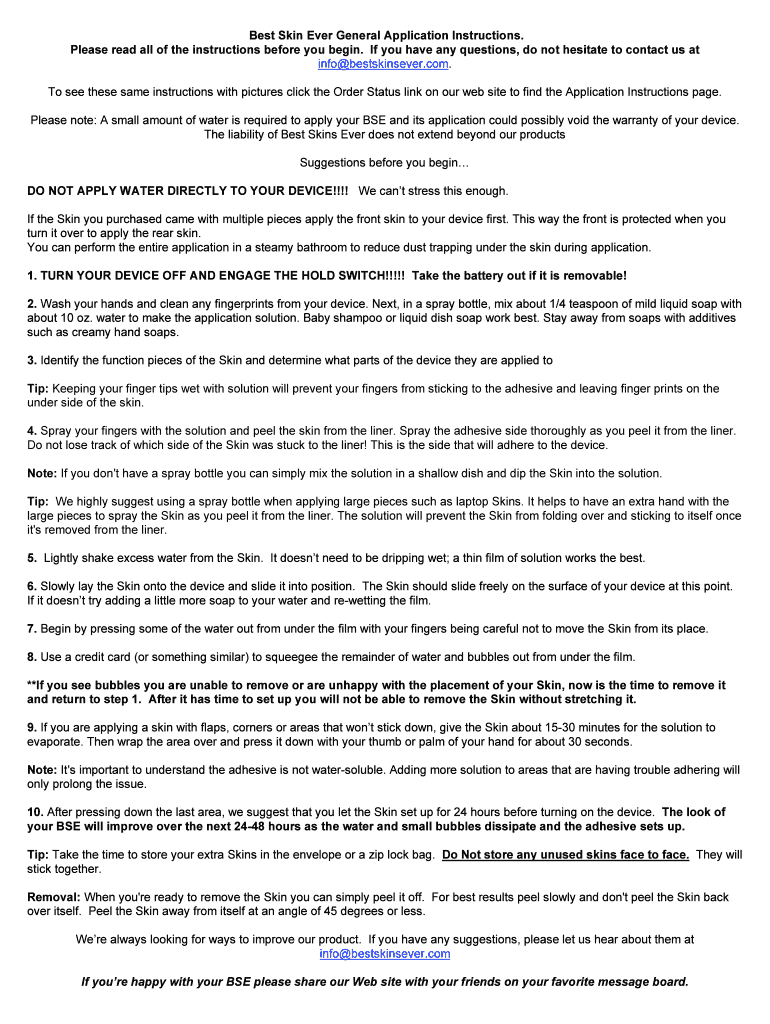 Best Skin Ever General Application Instructions.
Please read all of the instructions before you begin. If you have any questions, do not hesitate to contact us at info@bestskinsever.com.

To see these same instructions with pictures click the Order Status link on our web site to find the Application Instructions page.

Please note: A small amount of water is required to apply your BSE and its application could possibly void the warranty of your device. The liability of Best Skins Ever does not extend beyond our products

Suggestions before you begin…

DO NOT APPLY WATER DIRECTLY TO YOUR DEVICE!!!! We can't stress this enough.

If the Skin you purchased came with multiple pieces apply the front skin to your device first. This way the front is protected when you turn it over to apply the rear skin.
You can perform the entire application in a steamy bathroom to reduce dust trapping under the skin during application.

1. TURN YOUR DEVICE OFF AND ENGAGE THE HOLD SWITCH!!!!! Take the battery out if it is removable!

2. Wash your hands and clean any fingerprints from your device. Next, in a spray bottle, mix about 1/4 teaspoon of mild liquid soap with about 10 oz. water to make the application solution. Baby shampoo or liquid dish soap work best. Stay away from soaps with additives such as creamy hand soaps.

3. Identify the function pieces of the Skin and determine what parts of the device they are applied to

Tip: Keeping your finger tips wet with solution will prevent your fingers from sticking to the adhesive and leaving finger prints on the under side of the skin.

4. Spray your fingers with the solution and peel the skin from the liner. Spray the adhesive side thoroughly as you peel it from the liner. Do not lose track of which side of the Skin was stuck to the liner! This is the side that will adhere to the device.

Note: If you don't have a spray bottle you can simply mix the solution in a shallow dish and dip the Skin into the solution.

Tip: We highly suggest using a spray bottle when applying large pieces such as laptop Skins. It helps to have an extra hand with the large pieces to spray the Skin as you peel it from the liner. The solution will prevent the Skin from folding over and sticking to itself once it's removed from the liner.

5. Lightly shake excess water from the Skin. It doesn't need to be dripping wet; a thin film of solution works the best.

6. Slowly lay the Skin onto the device and slide it into position. The Skin should slide freely on the surface of your device at this point. If it doesn't try adding a little more soap to your water and re-wetting the film.

7. Begin by pressing some of the water out from under the film with your fingers being careful not to move the Skin from its place.

8. Use a credit card (or something similar) to squeegee the remainder of water and bubbles out from under the film.

**If you see bubbles you are unable to remove or are unhappy with the placement of your Skin, now is the time to remove it and return to step 1. After it has time to set up you will not be able to remove the Skin without stretching it.

9. If you are applying a skin with flaps, corners or areas that won't stick down, give the Skin about 15-30 minutes for the solution to evaporate. Then wrap the area over and press it down with your thumb or palm of your hand for about 30 seconds.

Note: It's important to understand the adhesive is not water-soluble. Adding more solution to areas that are having trouble adhering will only prolong the issue.

10. After pressing down the last area, we suggest that you let the Skin set up for 24 hours before turning on the device. The look of your BSE will improve over the next 24-48 hours as the water and small bubbles dissipate and the adhesive sets up.

Tip: Take the time to store your extra Skins in the envelope or a zip lock bag. Do Not store any unused skins face to face. They will stick together.

Removal: When you're ready to remove the Skin you can simply peel it off. For best results peel slowly and don't peel the Skin back over itself. Peel the Skin away from itself at an angle of 45 degrees or less.

We're always looking for ways to improve our product. If you have any suggestions, please let us hear about them at info@bestskinsever.com

If you're happy with your BSE please share our Web site with your friends on your favorite message board.